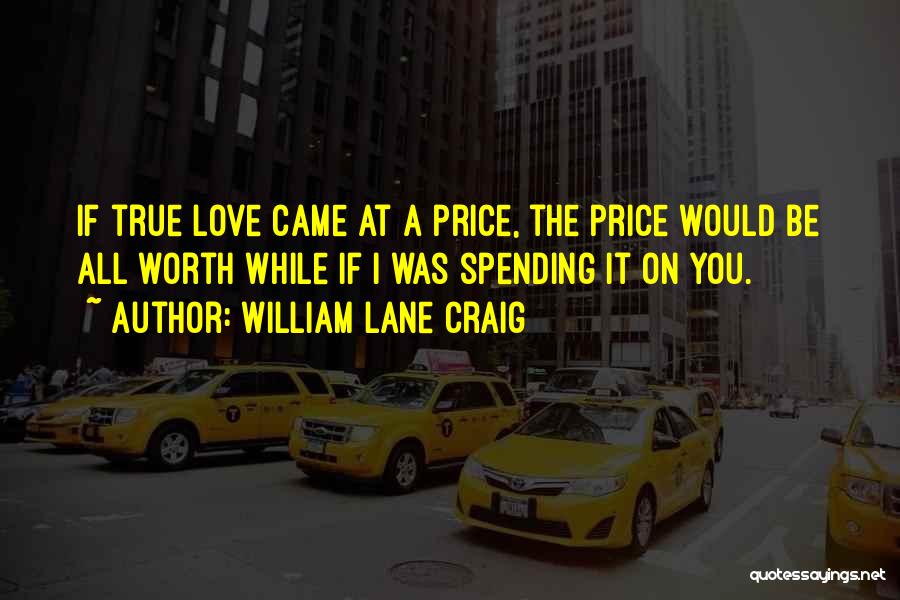 IF TRUE LOVE CAME AT A PRICE, THE PRICE WOULD BE ALL WORTH WHILE IF I WAS SPENDING IT ON YOU.
~ AUTHOR: WILLIAM LANE CRAIG

quotessayings.net